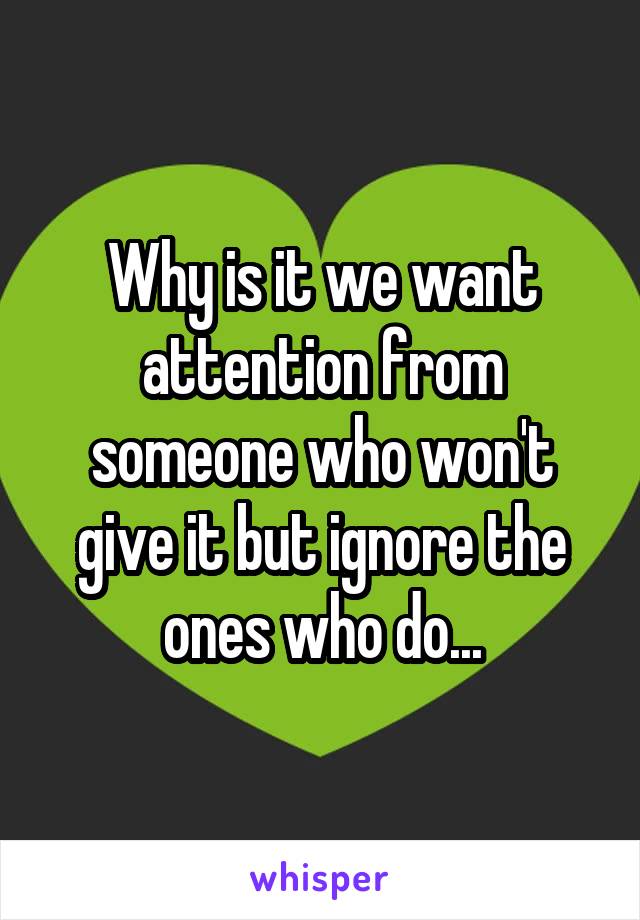 Why is it we want attention from someone who won't give it but ignore the ones who do...

whisper